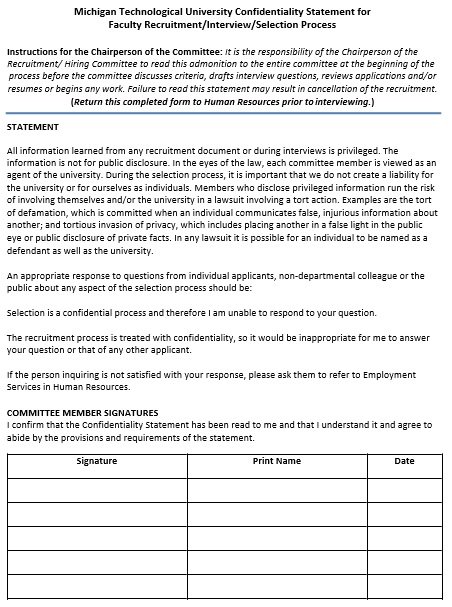 Michigan Technological University Confidentiality Statement for Faculty Recruitment/Interview/Selection Process

Instructions for the Chairperson of the Committee: It is the responsibility of the Chairperson of the Recruitment/ Hiring Committee to read this admonition to the entire committee at the beginning of the process before the committee discusses criteria, drafts interview questions, reviews applications and/or resumes or begins any work. Failure to read this statement may result in cancellation of the recruitment. (Return this completed form to Human Resources prior to interviewing.)

STATEMENT

All information learned from any recruitment document or during interviews is privileged. The information is not for public disclosure. In the eyes of the law, each committee member is viewed as an agent of the university. During the selection process, it is important that we do not create a liability for the university or for ourselves as individuals. Members who disclose privileged information run the risk of involving themselves and/or the university in a lawsuit involving a tort action. Examples are the tort of defamation, which is committed when an individual communicates false, injurious information about another; and tortious invasion of privacy, which includes placing another in a false light in the public eye or public disclosure of private facts. In any lawsuit it is possible for an individual to be named as a defendant as well as the university.

An appropriate response to questions from individual applicants, non-departmental colleague or the public about any aspect of the selection process should be:

Selection is a confidential process and therefore I am unable to respond to your question.

The recruitment process is treated with confidentiality, so it would be inappropriate for me to answer your question or that of any other applicant.

If the person inquiring is not satisfied with your response, please ask them to refer to Employment Services in Human Resources.

COMMITTEE MEMBER SIGNATURES
I confirm that the Confidentiality Statement has been read to me and that I understand it and agree to abide by the provisions and requirements of the statement.

| Signature | Print Name | Date |
|---|---|---|
| | | |
| | | |
| | | |
| | | |
| | | |